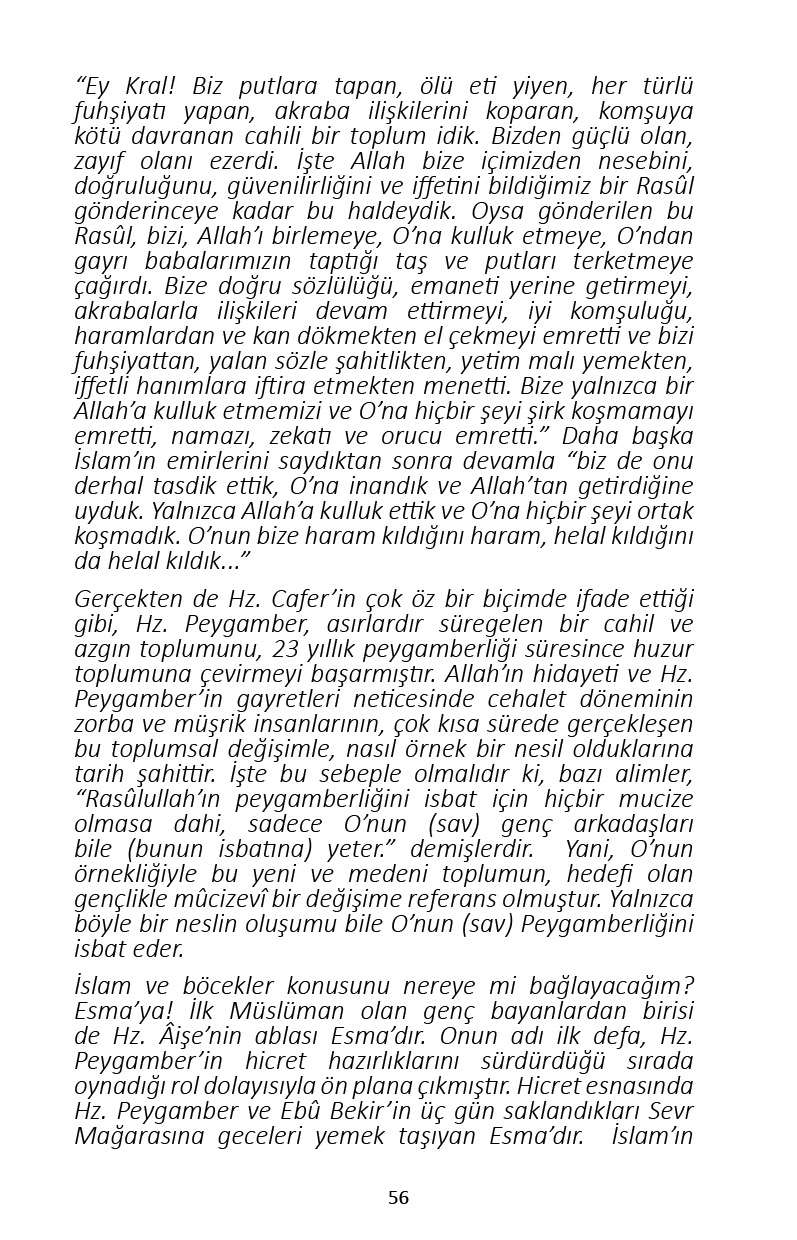 “Ey Kral! Biz putlara tapan, ölü eti yiyen, her türlü fuhşiyatı yapan, akraba ilişkilerini koparan, komşuya kötü davranan cahili bir toplum idik. Bizden güçlü olan, zayıf olanı ezerdi. İşte Allah bize içimizden nesebini, doğruluğunu, güvenilirliğini ve iffetini bildiğimiz bir Rasûl gönderinceye kadar bu haldeydik. Oysa gönderilen bu Rasûl, bizi, Allah’ı birlemeye, O’na kulluk etmeye, O’ndan gayrı babalarımızın taptığı taş ve putları terketmeye çağırdı. Bize doğru sözlülüğü, emaneti yerine getirmeyi, akrabalarla ilişkileri devam ettirmeyi, iyi komşuluğu, haramlardan ve kan dökmekten el çekmeyi emretti ve bizi fuhşiyattan, yalan sözle şahitlikten, yetim malı yemekten, iffetli hanımlara iftira etmekten menetti. Bize yalnızca bir Allah’a kulluk etmemizi ve O’na hiçbir şeyi şirk koşmamayı emretti, namazı, zekatı ve orucu emretti.” Daha başka İslam’ın emirlerini saydıktan sonra devamla “biz de onu derhal tasdik ettik, O’na inandık ve Allah’tan getirdiğine uyduk. Yalnızca Allah’a kulluk ettik ve O’na hiçbir şeyi ortak koşmadık. O’nun bize haram kıldığını haram, helal kıldığını da helal kıldık...”

Gerçekten de Hz. Cafer’in çok öz bir biçimde ifade ettiği gibi, Hz. Peygamber, asırlardır süregelen bir cahil ve azgın toplumunu, 23 yıllık peygamberliği süresince huzur toplumuna çevirmeyi başarmıştır. Allah’ın hidayeti ve Hz. Peygamber’in gayretleri neticesinde cehalet döneminin zorba ve müşrik insanlarının, çok kısa sürede gerçekleşen bu toplumsal değişimle, nasıl örnek bir nesil olduklarına tarih şahittir. İşte bu sebeple olmalıdır ki, bazı alimler, “Rasûlullah’ın peygamberliğini isbat için hiçbir mucize olmasa dahi, sadece O’nun (sav) genç arkadaşları bile (bunun isbatına) yeter.” demişlerdir. Yani, O’nun örnekliğiyle bu yeni ve medeni toplumun, hedefi olan gençlikle mûcizevî bir değişime referans olmuştur. Yalnızca böyle bir neslin oluşumu bile O’nun (sav) Peygamberliğini isbat eder.

İslam ve böcekler konusunu nereye mi bağlayacağım? Esma’ya! İlk Müslüman olan genç bayanlardan birisi de Hz. Âişe’nin ablası Esma’dır. Onun adı ilk defa, Hz. Peygamber’in hicret hazırlıklarını sürdürdüğü sırada oynadığı rol dolayısıyla ön plana çıkmıştır. Hicret esnasında Hz. Peygamber ve Ebû Bekir’in üç gün saklandıkları Sevr Mağarasına geceleri yemek taşıyan Esma’dır. İslam’ın

56